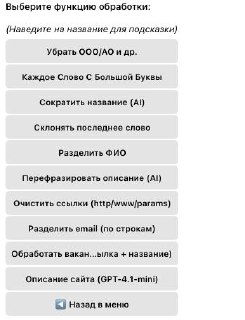 Выберите функцию обработки:

(Наведите на название для подсказки)

Убрать ООО/АО и др.

Каждое Слово С Большой Буквы

Сократить название (AI)

Склонять последнее слово

Разделить ФИО

Перефразировать описание (AI)

Очистить ссылки (http/www/params)

Разделить email (по строкам)

Обработать вакан...ылка + название)

Описание сайта (GPT-4.1-mini)

Назад в меню